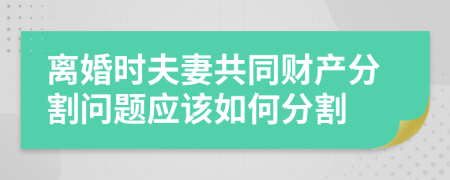 离婚时夫妻共同财产分割问题应该如何分割